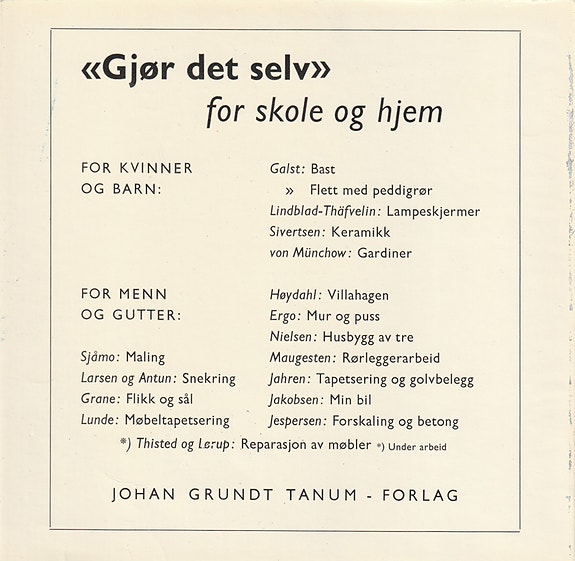 «Gjør det selv»
for skole og hjem

FOR KVINNER OG BARN:

Galst: Bast
» Flett med peddigrør
Lindblad-Thäfvelin: Lampeskjermer
Sivertsen: Keramikk
von Münchow: Gardiner

FOR MENN OG GUTTER:

Sjåmo: Maling
Larsen og Antun: Snekring
Grane: Flikk og sål
Lunde: Møbeltapetsering

Høydahl: Villahagen
Ergo: Mur og puss
Nielsen: Husbygg av tre
Maugesten: Rørleggerarbeid
Jahren: Tapetsering og golvbelegg
Jakobsen: Min bil
Jespersen: Forskaling og betong

*) Thisted og Lerup: Reparasjon av møbler *) Under arbeid

JOHAN GRUNDT TANUM - FORLAG